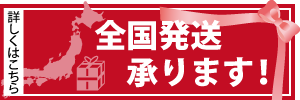 詳しくはこちら

全国発送
承ります！